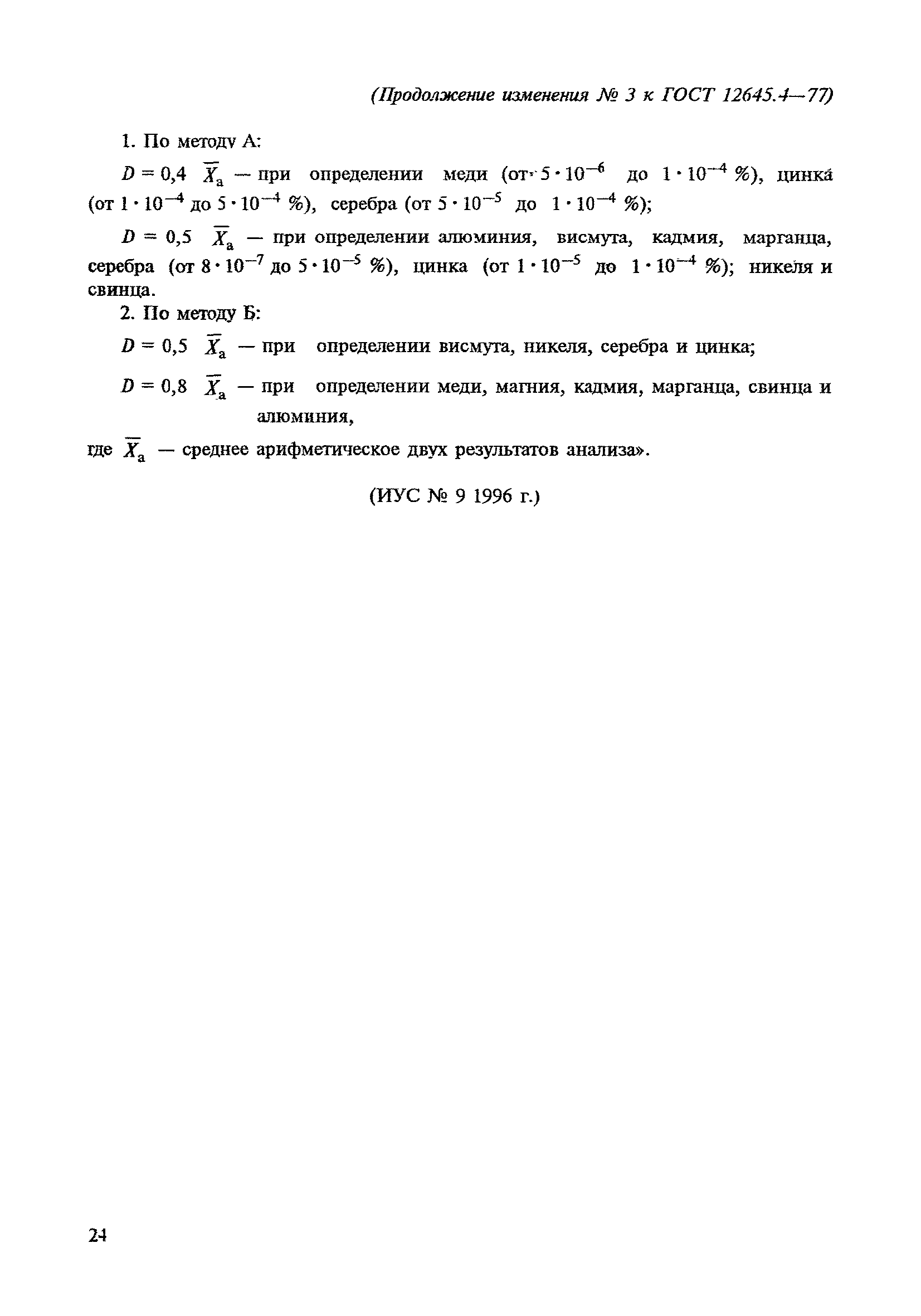 (Продолжение изменения № 3 к ГОСТ 12645.4—77)

1. По методу А:

$D = 0,4\ \overline{X}_a$ — при определении меди (от $5 \cdot 10^{-6}$ до $1 \cdot 10^{-4}$ %), цинка (от $1 \cdot 10^{-4}$ до $5 \cdot 10^{-4}$ %), серебра (от $5 \cdot 10^{-5}$ до $1 \cdot 10^{-4}$ %);

$D = 0,5\ \overline{X}_a$ — при определении алюминия, висмута, кадмия, марганца, серебра (от $8 \cdot 10^{-7}$ до $5 \cdot 10^{-5}$ %), цинка (от $1 \cdot 10^{-5}$ до $1 \cdot 10^{-4}$ %); никеля и свинца.

2. По методу Б:

$D = 0,5\ \overline{X}_a$ — при определении висмута, никеля, серебра и цинка;

$D = 0,8\ \overline{X}_a$ — при определении меди, магния, кадмия, марганца, свинца и алюминия,

где $\overline{X}_a$ — среднее арифметическое двух результатов анализа».

(ИУС № 9 1996 г.)

24